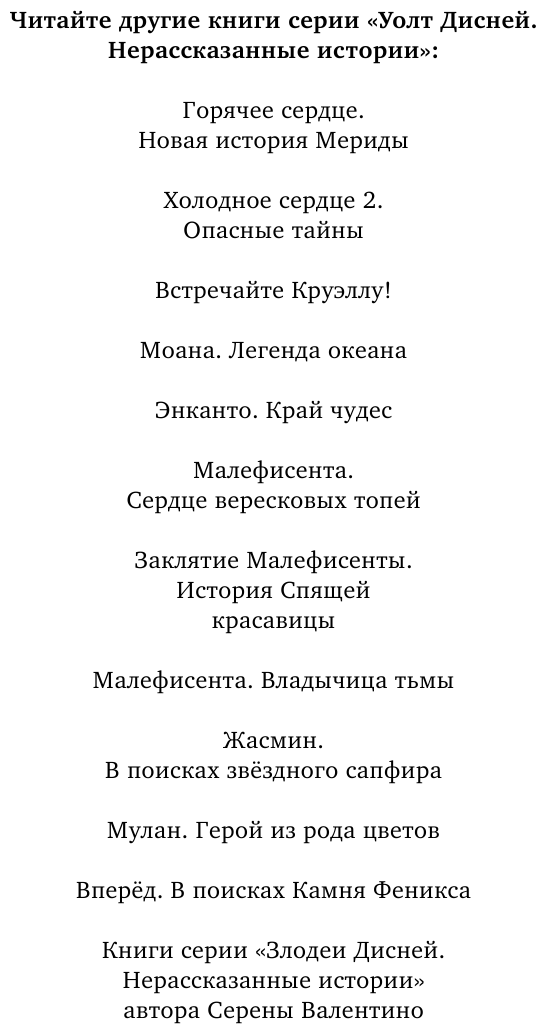 Читайте другие книги серии «Уолт Дисней. Нерассказанные истории»:

Горячее сердце.
Новая история Мериды

Холодное сердце 2.
Опасные тайны

Встречайте Круэллу!

Моана. Легенда океана

Энканто. Край чудес

Малефисента.
Сердце вересковых топей

Заклятие Малефисенты.
История Спящей красавицы

Малефисента. Владычица тьмы

Жасмин.
В поисках звёздного сапфира

Мулан. Герой из рода цветов

Вперёд. В поисках Камня Феникса

Книги серии «Злодеи Дисней.
Нерассказанные истории»
автора Серены Валентино